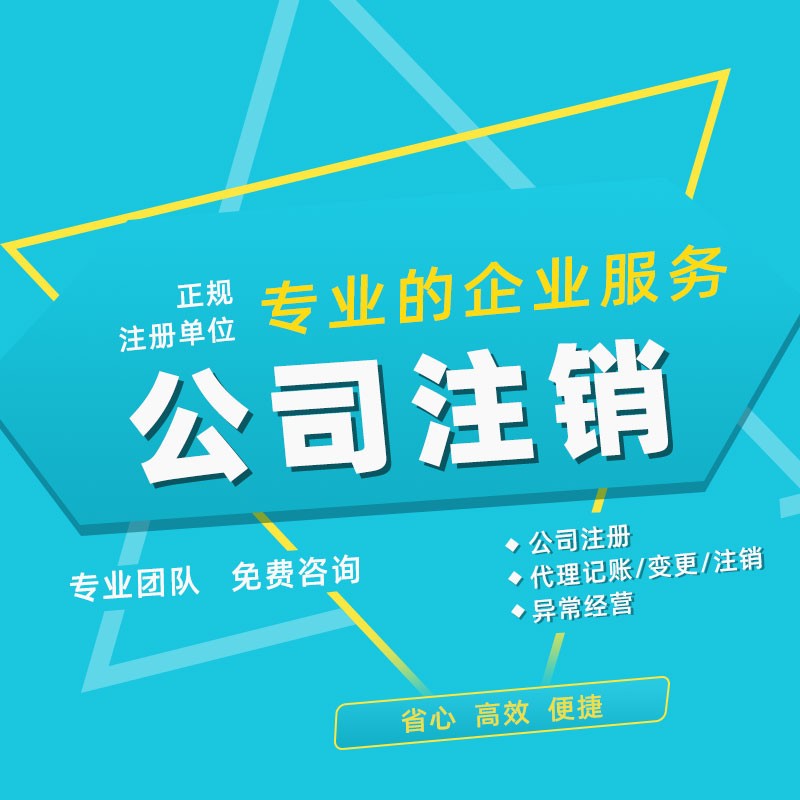 正规
注册单位

专业的企业服务

公司注销

专业团队 免费咨询

◆ 公司注册
◆ 代理记账/变更/注销
◆ 异常经营

省心 高效 便捷